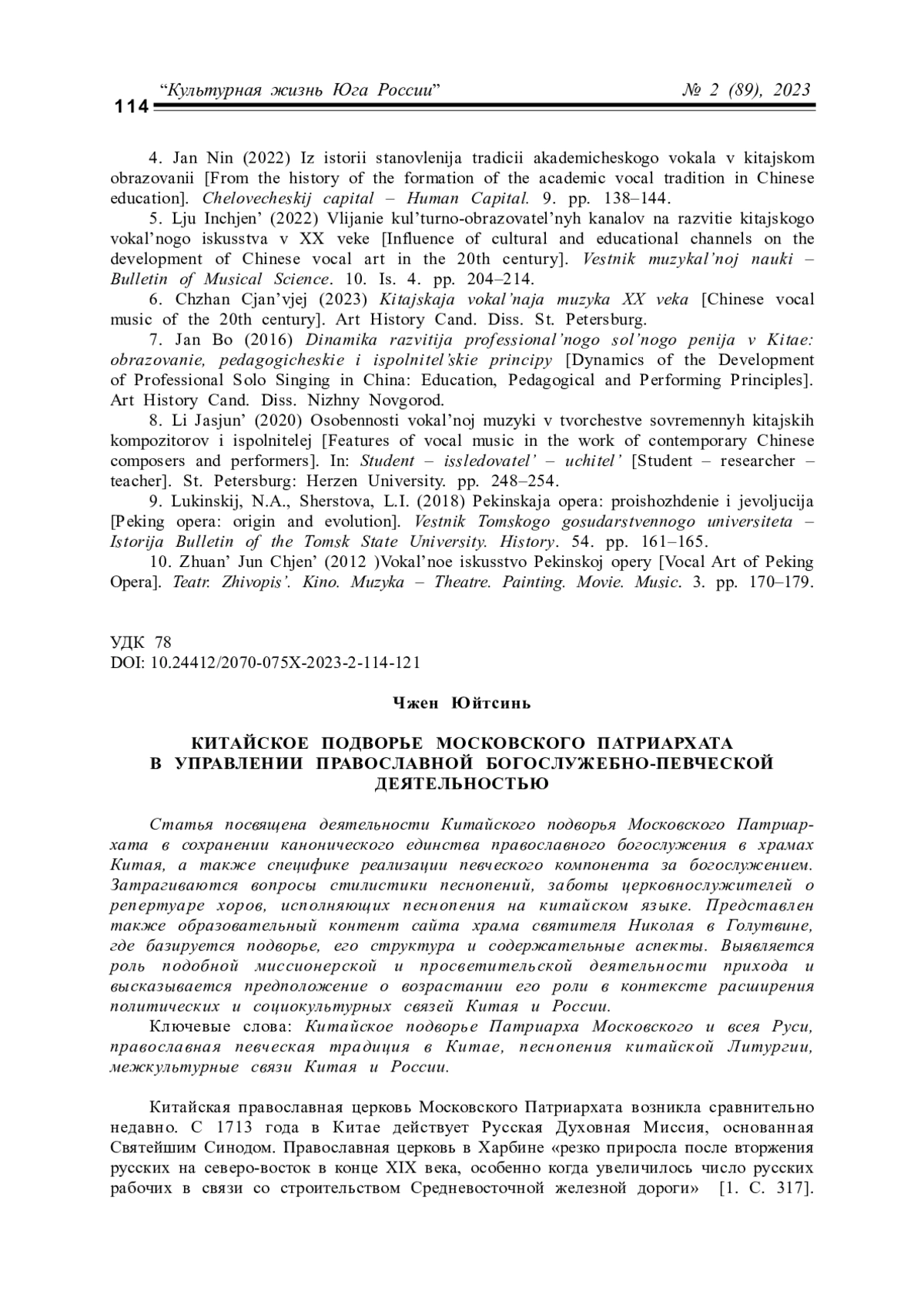 114 “Культурная жизнь Юга России” № 2 (89), 2023

4. Jan Nin (2022) Iz istorii stanovlenija tradicii akademicheskogo vokala v kitajskom obrazovanii [From the history of the formation of the academic vocal tradition in Chinese education]. Chelovecheskij capital – Human Capital. 9. pp. 138–144.

5. Lju Inchjen’ (2022) Vlijanie kul’turno-obrazovatel’nyh kanalov na razvitie kitajskogo vokal’nogo iskusstva v XX veke [Influence of cultural and educational channels on the development of Chinese vocal art in the 20th century]. Vestnik muzykal’noj nauki – Bulletin of Musical Science. 10. Is. 4. pp. 204–214.

6. Chzhan Cjan’vjej (2023) Kitajskaja vokal’naja muzyka XX veka [Chinese vocal music of the 20th century]. Art History Cand. Diss. St. Petersburg.

7. Jan Bo (2016) Dinamika razvitija professional’nogo sol’nogo penija v Kitae: obrazovanie, pedagogicheskie i ispolnitel’skie principy [Dynamics of the Development of Professional Solo Singing in China: Education, Pedagogical and Performing Principles]. Art History Cand. Diss. Nizhny Novgorod.

8. Li Jasjun’ (2020) Osobennosti vokal’noj muzyki v tvorchestve sovremennyh kitajskih kompozitorov i ispolnitelej [Features of vocal music in the work of contemporary Chinese composers and performers]. In: Student – issledovatel’ – uchitel’ [Student – researcher – teacher]. St. Petersburg: Herzen University. pp. 248–254.

9. Lukinskij, N.A., Sherstova, L.I. (2018) Pekinskaja opera: proishozhdenie i jevoljucija [Peking opera: origin and evolution]. Vestnik Tomskogo gosudarstvennogo universiteta – Istorija Bulletin of the Tomsk State University. History. 54. pp. 161–165.

10. Zhuan’ Jun Chjen’ (2012 )Vokal’noe iskusstvo Pekinskoj opery [Vocal Art of Peking Opera]. Teatr. Zhivopis’. Kino. Muzyka – Theatre. Painting. Movie. Music. 3. pp. 170–179.

УДК 78
DOI: 10.24412/2070-075X-2023-2-114-121

Чжен Юйтсинь

КИТАЙСКОЕ ПОДВОРЬЕ МОСКОВСКОГО ПАТРИАРХАТА В УПРАВЛЕНИИ ПРАВОСЛАВНОЙ БОГОСЛУЖЕБНО-ПЕВЧЕСКОЙ ДЕЯТЕЛЬНОСТЬЮ

Статья посвящена деятельности Китайского подворья Московского Патриархата в сохранении канонического единства православного богослужения в храмах Китая, а также специфике реализации певческого компонента за богослужением. Затрагиваются вопросы стилистики песнопений, заботы церковнослужителей о репертуаре хоров, исполняющих песнопения на китайском языке. Представлен также образовательный контент сайта храма святителя Николая в Голутвине, где базируется подворье, его структура и содержательные аспекты. Выявляется роль подобной миссионерской и просветительской деятельности прихода и высказывается предположение о возрастании его роли в контексте расширения политических и социокультурных связей Китая и России.

Ключевые слова: Китайское подворье Патриарха Московского и всея Руси, православная певческая традиция в Китае, песнопения китайской Литургии, межкультурные связи Китая и России.

Китайская православная церковь Московского Патриархата возникла сравнительно недавно. С 1713 года в Китае действует Русская Духовная Миссия, основанная Святейшим Синодом. Православная церковь в Харбине «резко приросла после вторжения русских на северо-восток в конце XIX века, особенно когда увеличилось число русских рабочих в связи со строительством Средневосточной железной дороги» [1. С. 317].